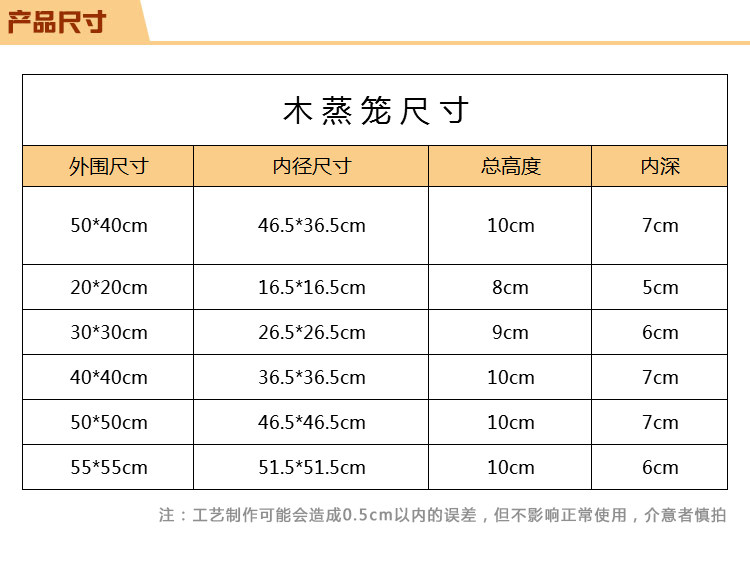 产品尺寸

木蒸笼尺寸

| 外围尺寸 | 内径尺寸 | 总高度 | 内深 |
|---|---|---|---|
| 50*40cm | 46.5*36.5cm | 10cm | 7cm |
| 20*20cm | 16.5*16.5cm | 8cm | 5cm |
| 30*30cm | 26.5*26.5cm | 9cm | 6cm |
| 40*40cm | 36.5*36.5cm | 10cm | 7cm |
| 50*50cm | 46.5*46.5cm | 10cm | 7cm |
| 55*55cm | 51.5*51.5cm | 10cm | 6cm |

注：工艺制作可能会造成0.5cm以内的误差，但不影响正常使用，介意者慎拍